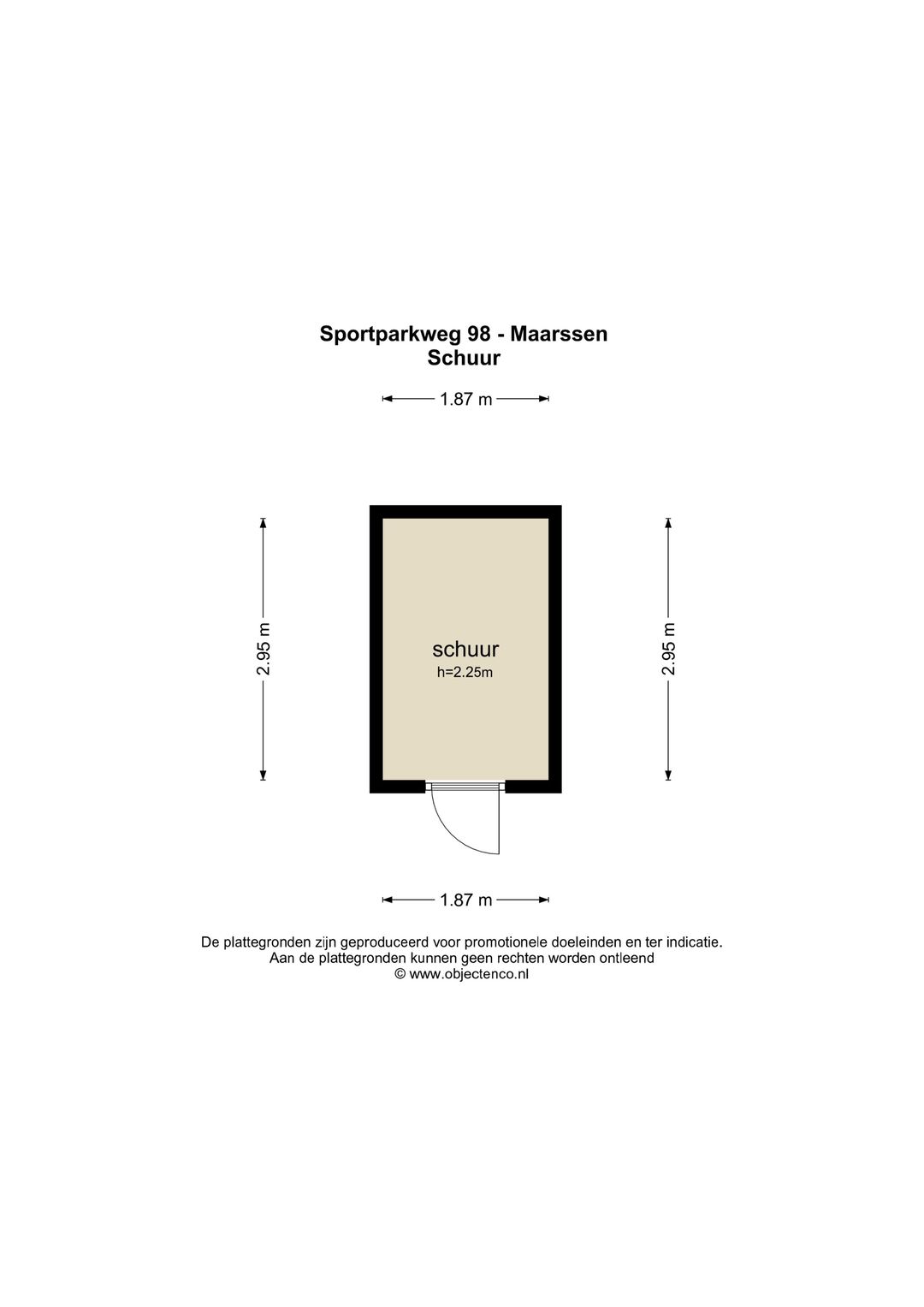 Sportparkweg 98 - Maarssen
Schuur

1.87 m

2.95 m

schuur
h=2.25m

2.95 m

1.87 m

De plattegronden zijn geproduceerd voor promotionele doeleinden en ter indicatie.
Aan de plattegronden kunnen geen rechten worden ontleend
© www.objectenco.nl